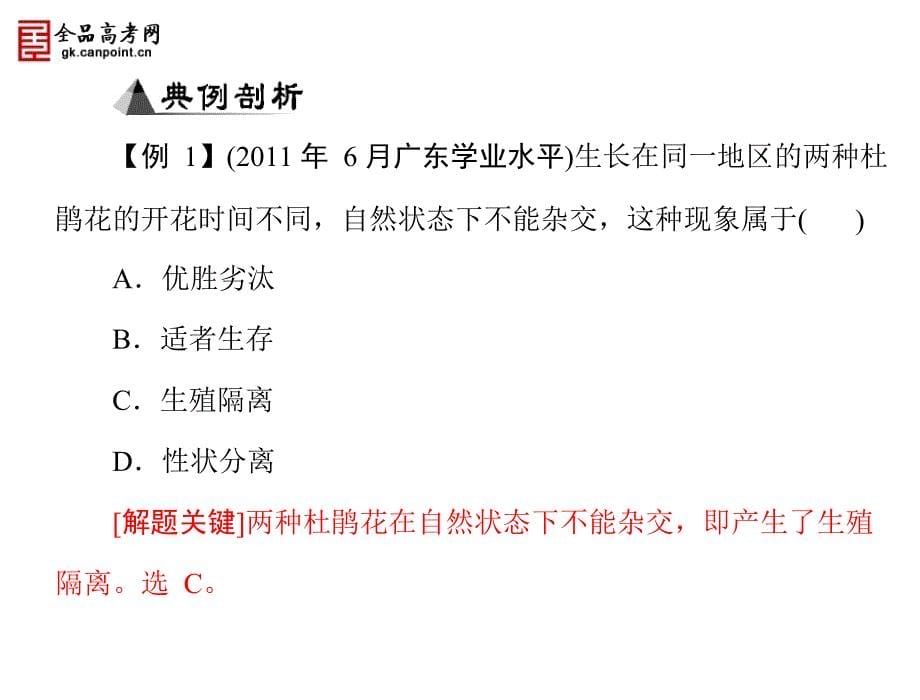 全品高考网
gk.canpoint.cn

典例剖析

【例 1】(2011 年 6 月广东学业水平)生长在同一地区的两种杜鹃花的开花时间不同，自然状态下不能杂交，这种现象属于(　　)

A．优胜劣汰

B．适者生存

C．生殖隔离

D．性状分离

[解题关键]两种杜鹃花在自然状态下不能杂交，即产生了生殖隔离。选 C。